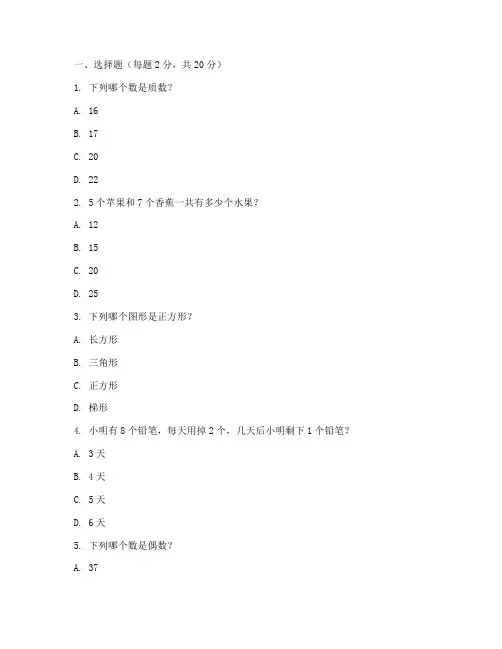 一、选择题（每题 2 分，共 20 分）

1. 下列哪个数是质数？

A. 16

B. 17

C. 20

D. 22

2. 5 个苹果和 7 个香蕉一共有多少个水果？

A. 12

B. 15

C. 20

D. 25

3. 下列哪个图形是正方形？

A. 长方形

B. 三角形

C. 正方形

D. 梯形

4. 小明有 8 个铅笔，每天用掉 2 个，几天后小明剩下 1 个铅笔？

A. 3 天

B. 4 天

C. 5 天

D. 6 天

5. 下列哪个数是偶数？

A. 37